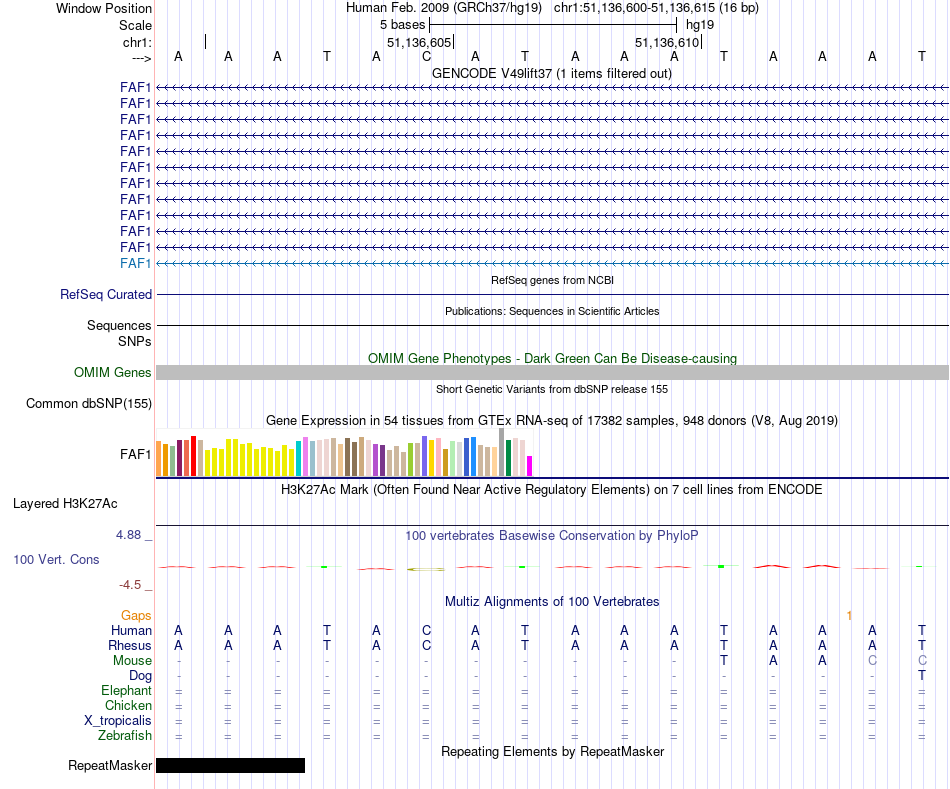 Window Position Human Feb. 2009 (GRCh37/hg19) chr1:51,136,600-51,136,615 (16 bp)
Scale 5 bases hg19
chr1: 51,136,605 51,136,610
---> A A A T A C A T A A A T A A A T
GENCODE V49lift37 (1 items filtered out)
FAF1
FAF1
FAF1
FAF1
FAF1
FAF1
FAF1
FAF1
FAF1
FAF1
FAF1
FAF1
RefSeq genes from NCBI
RefSeq Curated
Publications: Sequences in Scientific Articles
Sequences
SNPs
OMIM Gene Phenotypes - Dark Green Can Be Disease-causing
OMIM Genes
Short Genetic Variants from dbSNP release 155
Common dbSNP(155)
Gene Expression in 54 tissues from GTEx RNA-seq of 17382 samples, 948 donors (V8, Aug 2019)
FAF1
H3K27Ac Mark (Often Found Near Active Regulatory Elements) on 7 cell lines from ENCODE
Layered H3K27Ac
4.88 _
100 vertebrates Basewise Conservation by PhyloP
100 Vert. Cons
-4.5 _
Multiz Alignments of 100 Vertebrates
Gaps 1
Human A A A T A C A T A A A T A A A T
Rhesus A A A T A C A T A A A T A A A T
Mouse - - - - - - - - - - - T A A C C
Dog - - - - - - - - - - - - - - - T
Elephant = = = = = = = = = = = = = = = =
Chicken = = = = = = = = = = = = = = = =
X_tropicalis = = = = = = = = = = = = = = = =
Zebrafish = = = = = = = = = = = = = = = =
Repeating Elements by RepeatMasker
RepeatMasker